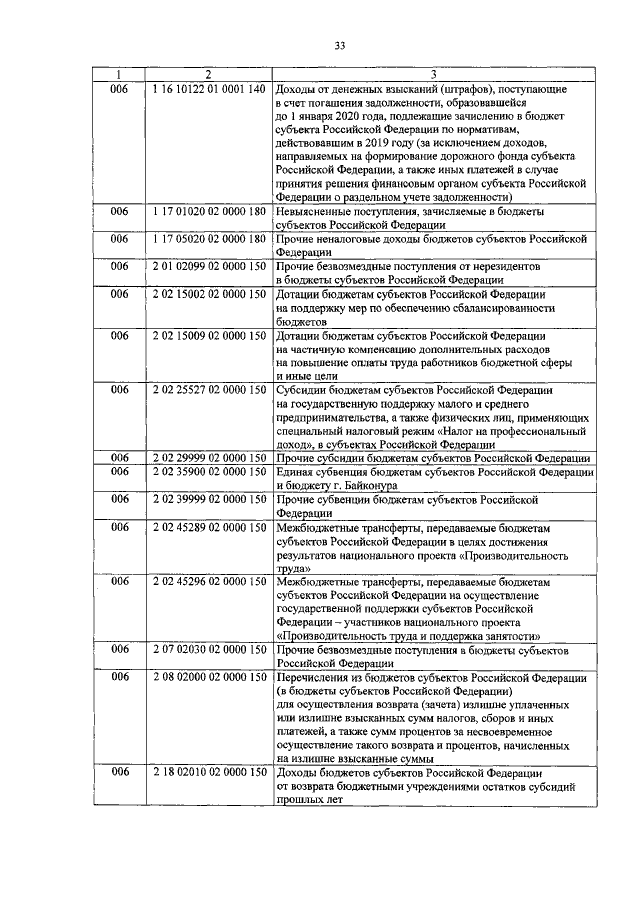 33

| 1 | 2 | 3 |
|---|---|---|
| 006 | 1 16 10122 01 0001 140 | Доходы от денежных взысканий (штрафов), поступающие в счет погашения задолженности, образовавшейся до 1 января 2020 года, подлежащие зачислению в бюджет субъекта Российской Федерации по нормативам, действовавшим в 2019 году (за исключением доходов, направляемых на формирование дорожного фонда субъекта Российской Федерации, а также иных платежей в случае принятия решения финансовым органом субъекта Российской Федерации о раздельном учете задолженности) |
| 006 | 1 17 01020 02 0000 180 | Невыясненные поступления, зачисляемые в бюджеты субъектов Российской Федерации |
| 006 | 1 17 05020 02 0000 180 | Прочие неналоговые доходы бюджетов субъектов Российской Федерации |
| 006 | 2 01 02099 02 0000 150 | Прочие безвозмездные поступления от нерезидентов в бюджеты субъектов Российской Федерации |
| 006 | 2 02 15002 02 0000 150 | Дотации бюджетам субъектов Российской Федерации на поддержку мер по обеспечению сбалансированности бюджетов |
| 006 | 2 02 15009 02 0000 150 | Дотации бюджетам субъектов Российской Федерации на частичную компенсацию дополнительных расходов на повышение оплаты труда работников бюджетной сферы и иные цели |
| 006 | 2 02 25527 02 0000 150 | Субсидии бюджетам субъектов Российской Федерации на государственную поддержку малого и среднего предпринимательства, а также физических лиц, применяющих специальный налоговый режим «Налог на профессиональный доход», в субъектах Российской Федерации |
| 006 | 2 02 29999 02 0000 150 | Прочие субсидии бюджетам субъектов Российской Федерации |
| 006 | 2 02 35900 02 0000 150 | Единая субвенция бюджетам субъектов Российской Федерации и бюджету г. Байконура |
| 006 | 2 02 39999 02 0000 150 | Прочие субвенции бюджетам субъектов Российской Федерации |
| 006 | 2 02 45289 02 0000 150 | Межбюджетные трансферты, передаваемые бюджетам субъектов Российской Федерации в целях достижения результатов национального проекта «Производительность труда» |
| 006 | 2 02 45296 02 0000 150 | Межбюджетные трансферты, передаваемые бюджетам субъектов Российской Федерации на осуществление государственной поддержки субъектов Российской Федерации – участников национального проекта «Производительность труда и поддержка занятости» |
| 006 | 2 07 02030 02 0000 150 | Прочие безвозмездные поступления в бюджеты субъектов Российской Федерации |
| 006 | 2 08 02000 02 0000 150 | Перечисления из бюджетов субъектов Российской Федерации (в бюджеты субъектов Российской Федерации) для осуществления возврата (зачета) излишне уплаченных или излишне взысканных сумм налогов, сборов и иных платежей, а также сумм процентов за несвоевременное осуществление такого возврата и процентов, начисленных на излишне взысканные суммы |
| 006 | 2 18 02010 02 0000 150 | Доходы бюджетов субъектов Российской Федерации от возврата бюджетными учреждениями остатков субсидий прошлых лет |